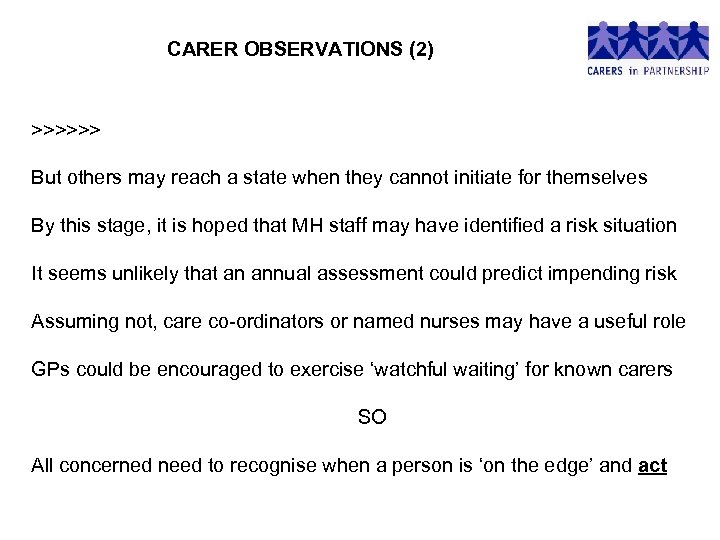 CARER OBSERVATIONS (2)

CARERS in PARTNERSHIP

>>>>>>

But others may reach a state when they cannot initiate for themselves

By this stage, it is hoped that MH staff may have identified a risk situation

It seems unlikely that an annual assessment could predict impending risk

Assuming not, care co-ordinators or named nurses may have a useful role

GPs could be encouraged to exercise ‘watchful waiting’ for known carers

SO

All concerned need to recognise when a person is ‘on the edge’ and act